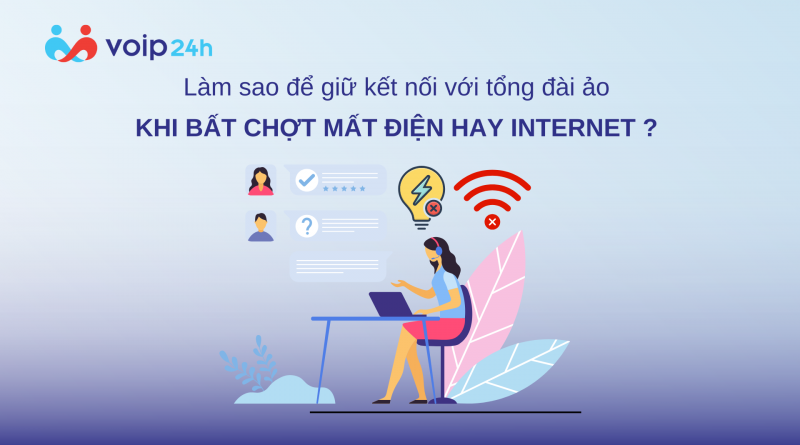 voip24h

Làm sao để giữ kết nối với tổng đài ảo

KHI BẤT CHỢT MẤT ĐIỆN HAY INTERNET ?